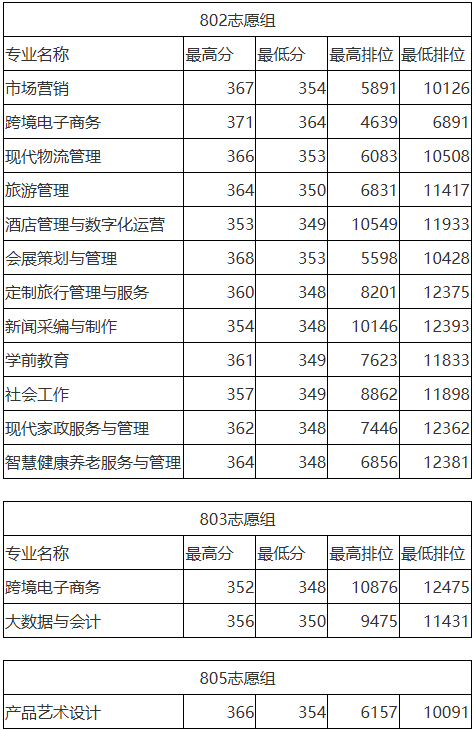 | 802志愿组 | | | | |
|---|---|---|---|---|
| 专业名称 | 最高分 | 最低分 | 最高排位 | 最低排位 |
| 市场营销 | 367 | 354 | 5891 | 10126 |
| 跨境电子商务 | 371 | 364 | 4639 | 6891 |
| 现代物流管理 | 366 | 353 | 6083 | 10508 |
| 旅游管理 | 364 | 350 | 6831 | 11417 |
| 酒店管理与数字化运营 | 353 | 349 | 10549 | 11933 |
| 会展策划与管理 | 368 | 353 | 5598 | 10428 |
| 定制旅行管理与服务 | 360 | 348 | 8201 | 12375 |
| 新闻采编与制作 | 354 | 348 | 10146 | 12393 |
| 学前教育 | 361 | 349 | 7623 | 11833 |
| 社会工作 | 357 | 349 | 8862 | 11898 |
| 现代家政服务与管理 | 362 | 348 | 7446 | 12362 |
| 智慧健康养老服务与管理 | 364 | 348 | 6856 | 12381 |

| 803志愿组 | | | | |
|---|---|---|---|---|
| 专业名称 | 最高分 | 最低分 | 最高排位 | 最低排位 |
| 跨境电子商务 | 352 | 348 | 10876 | 12475 |
| 大数据与会计 | 356 | 350 | 9475 | 11431 |

| 805志愿组 | | | | |
|---|---|---|---|---|
| 产品艺术设计 | 366 | 354 | 6157 | 10091 |